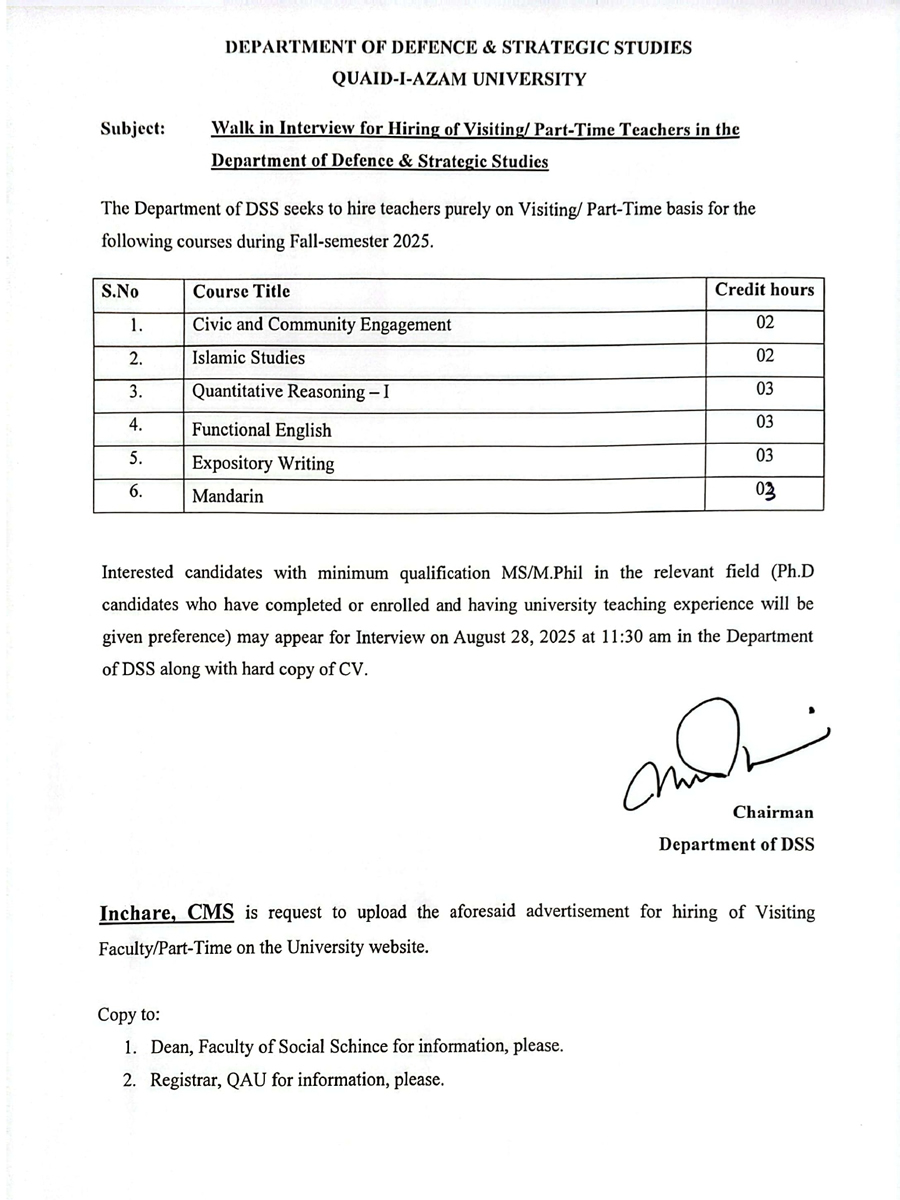 DEPARTMENT OF DEFENCE & STRATEGIC STUDIES
QUAID-I-AZAM UNIVERSITY

Subject: Walk in Interview for Hiring of Visiting/ Part-Time Teachers in the Department of Defence & Strategic Studies

The Department of DSS seeks to hire teachers purely on Visiting/ Part-Time basis for the following courses during Fall-semester 2025.

| S.No | Course Title | Credit hours |
|---|---|---|
| 1. | Civic and Community Engagement | 02 |
| 2. | Islamic Studies | 02 |
| 3. | Quantitative Reasoning – I | 03 |
| 4. | Functional English | 03 |
| 5. | Expository Writing | 03 |
| 6. | Mandarin | 03 |

Interested candidates with minimum qualification MS/M.Phil in the relevant field (Ph.D candidates who have completed or enrolled and having university teaching experience will be given preference) may appear for Interview on August 28, 2025 at 11:30 am in the Department of DSS along with hard copy of CV.

Chairman
Department of DSS

Inchare, CMS is request to upload the aforesaid advertisement for hiring of Visiting Faculty/Part-Time on the University website.

Copy to:
1. Dean, Faculty of Social Schince for information, please.
2. Registrar, QAU for information, please.